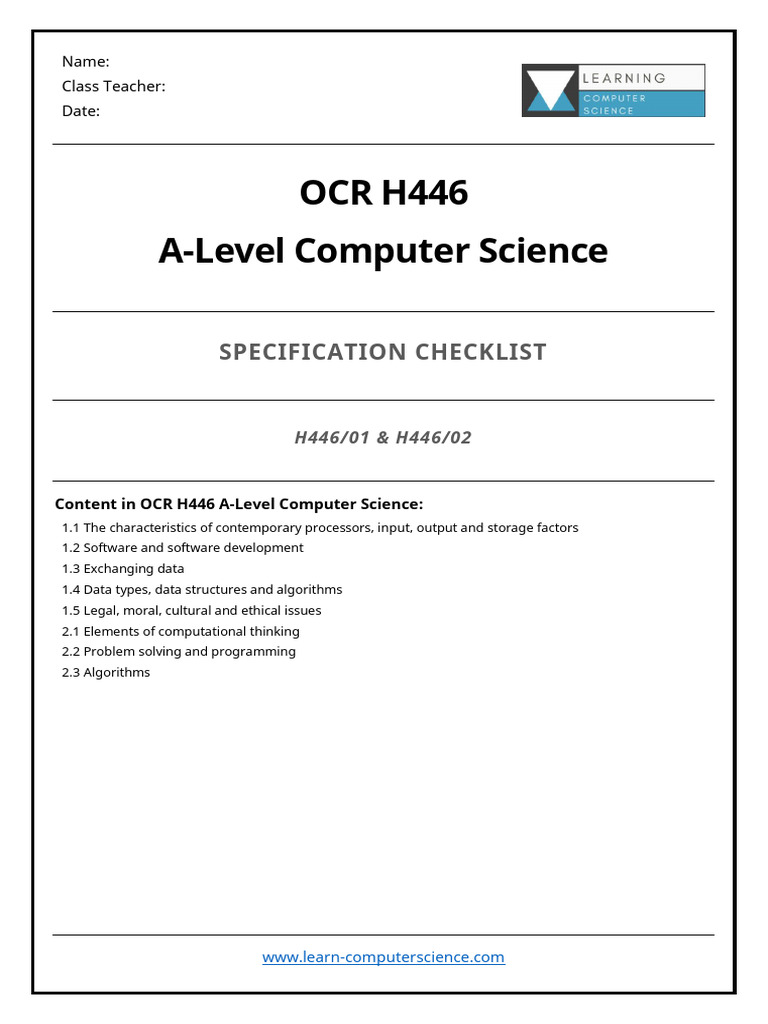 Name:
Class Teacher:
Date:

LEARNING
COMPUTER
SCIENCE

OCR H446
A-Level Computer Science

SPECIFICATION CHECKLIST

H446/01 & H446/02

Content in OCR H446 A-Level Computer Science:

1.1 The characteristics of contemporary processors, input, output and storage factors
1.2 Software and software development
1.3 Exchanging data
1.4 Data types, data structures and algorithms
1.5 Legal, moral, cultural and ethical issues
2.1 Elements of computational thinking
2.2 Problem solving and programming
2.3 Algorithms

www.learn-computerscience.com